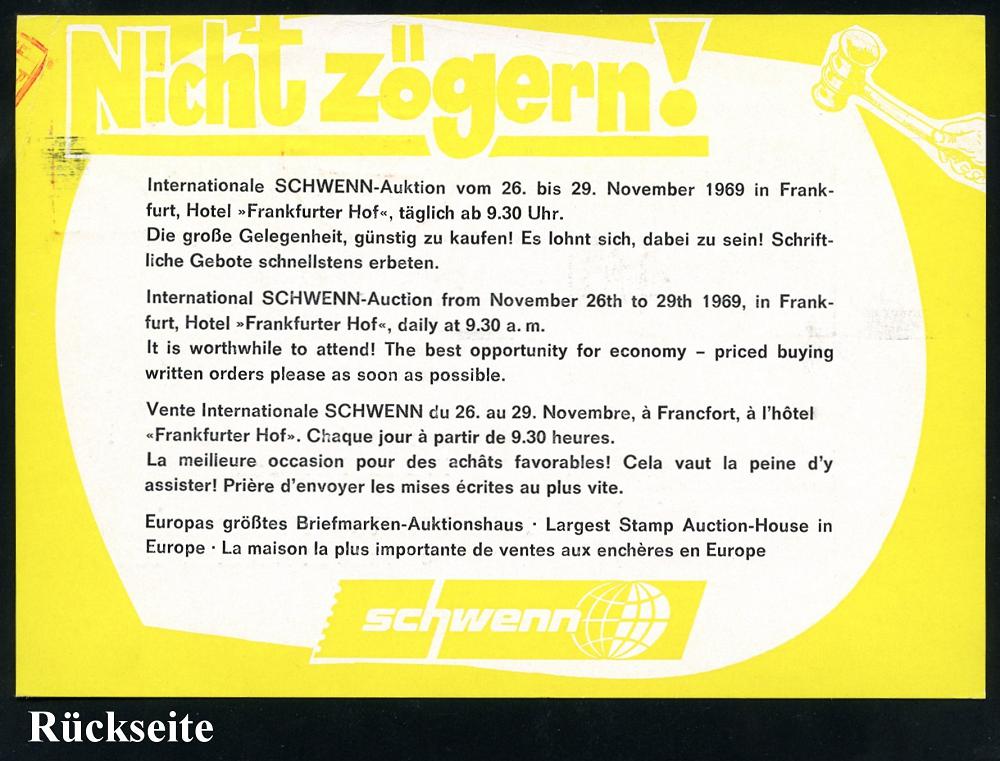 Nicht zögern!

Internationale SCHWENN-Auktion vom 26. bis 29. November 1969 in Frankfurt, Hotel »Frankfurter Hof«, täglich ab 9.30 Uhr.
Die große Gelegenheit, günstig zu kaufen! Es lohnt sich, dabei zu sein! Schriftliche Gebote schnellstens erbeten.

International SCHWENN-Auction from November 26th to 29th 1969, in Frankfurt, Hotel »Frankfurter Hof«, daily at 9.30 a. m.
It is worthwhile to attend! The best opportunity for economy – priced buying written orders please as soon as possible.

Vente Internationale SCHWENN du 26. au 29. Novembre, à Francfort, à l'hôtel «Frankfurter Hof». Chaque jour à partir de 9.30 heures.
La meilleure occasion pour des achâts favorables! Cela vaut la peine d'y assister! Prière d'envoyer les mises écrites au plus vite.

Europas größtes Briefmarken-Auktionshaus · Largest Stamp Auction-House in Europe · La maison la plus importante de ventes aux enchères en Europe

schwenn

Rückseite